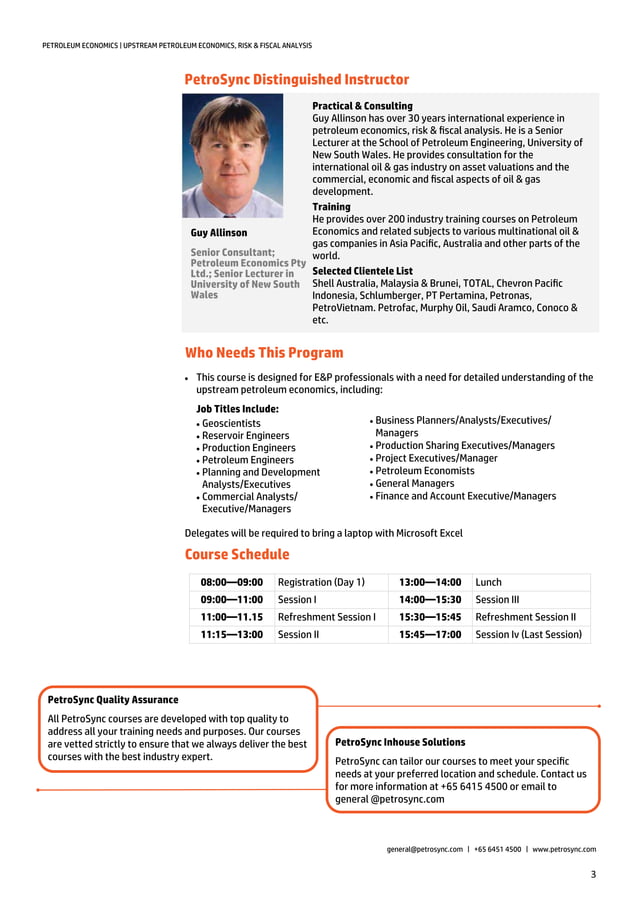 PETROLEUM ECONOMICS | UPSTREAM PETROLEUM ECONOMICS, RISK & FISCAL ANALYSIS

PetroSync Distinguished Instructor

Guy Allinson

Senior Consultant; Petroleum Economics Pty Ltd.; Senior Lecturer in University of New South Wales

Practical & Consulting
Guy Allinson has over 30 years international experience in petroleum economics, risk & fiscal analysis. He is a Senior Lecturer at the School of Petroleum Engineering, University of New South Wales. He provides consultation for the international oil & gas industry on asset valuations and the commercial, economic and fiscal aspects of oil & gas development.

Training
He provides over 200 industry training courses on Petroleum Economics and related subjects to various multinational oil & gas companies in Asia Pacific, Australia and other parts of the world.

Selected Clientele List
Shell Australia, Malaysia & Brunei, TOTAL, Chevron Pacific Indonesia, Schlumberger, PT Pertamina, Petronas, PetroVietnam. Petrofac, Murphy Oil, Saudi Aramco, Conoco & etc.

Who Needs This Program

• This course is designed for E&P professionals with a need for detailed understanding of the upstream petroleum economics, including:

Job Titles Include:
• Geoscientists
• Reservoir Engineers
• Production Engineers
• Petroleum Engineers
• Planning and Development Analysts/Executives
• Commercial Analysts/ Executive/Managers

• Business Planners/Analysts/Executives/ Managers
• Production Sharing Executives/Managers
• Project Executives/Manager
• Petroleum Economists
• General Managers
• Finance and Account Executive/Managers

Delegates will be required to bring a laptop with Microsoft Excel

Course Schedule

| 08:00—09:00 | Registration (Day 1) | 13:00—14:00 | Lunch |
|---|---|---|---|
| 09:00—11:00 | Session I | 14:00—15:30 | Session III |
| 11:00—11.15 | Refreshment Session I | 15:30—15:45 | Refreshment Session II |
| 11:15—13:00 | Session II | 15:45—17:00 | Session Iv (Last Session) |

PetroSync Quality Assurance
All PetroSync courses are developed with top quality to address all your training needs and purposes. Our courses are vetted strictly to ensure that we always deliver the best courses with the best industry expert.

PetroSync Inhouse Solutions
PetroSync can tailor our courses to meet your specific needs at your preferred location and schedule. Contact us for more information at +65 6415 4500 or email to general @petrosync.com

general@petrosync.com | +65 6451 4500 | www.petrosync.com

3